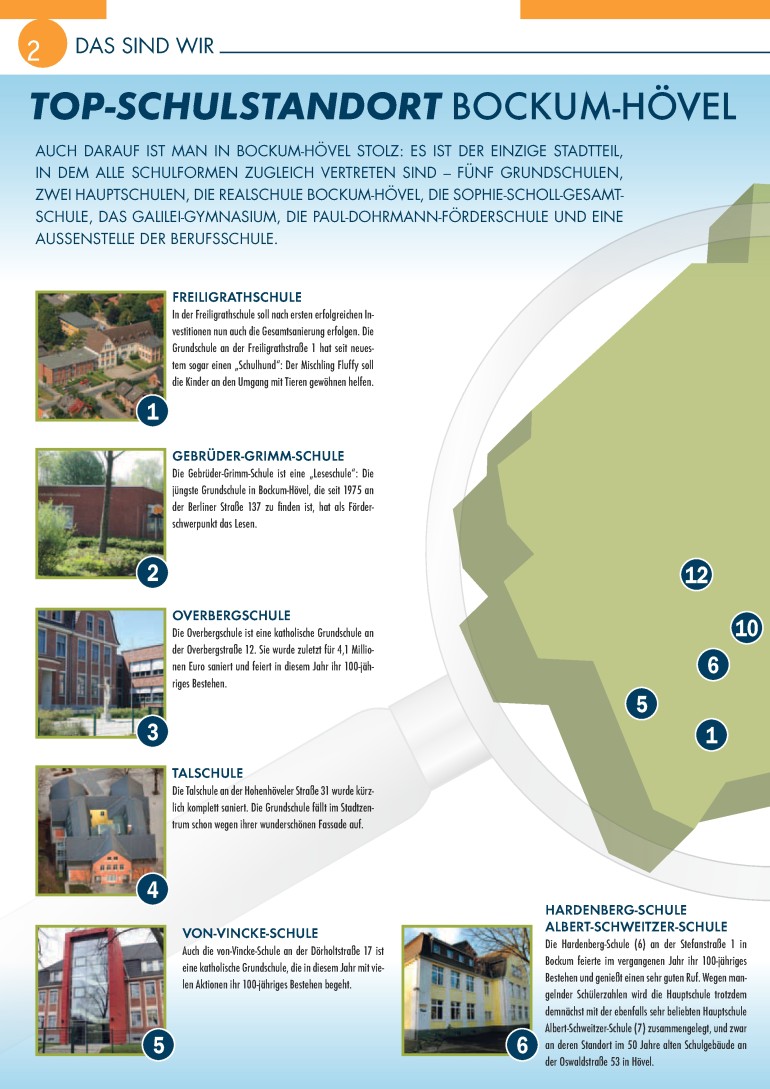 2 DAS SIND WIR

TOP-SCHULSTANDORT BOCKUM-HÖVEL

AUCH DARAUF IST MAN IN BOCKUM-HÖVEL STOLZ: ES IST DER EINZIGE STADTTEIL, IN DEM ALLE SCHULFORMEN ZUGLEICH VERTRETEN SIND – FÜNF GRUNDSCHULEN, ZWEI HAUPTSCHULEN, DIE REALSCHULE BOCKUM-HÖVEL, DIE SOPHIE-SCHOLL-GESAMTSCHULE, DAS GALILEI-GYMNASIUM, DIE PAUL-DOHRMANN-FÖRDERSCHULE UND EINE AUSSENSTELLE DER BERUFSSCHULE.

FREILIGRATHSCHULE
In der Freiligrathschule soll nach ersten erfolgreichen Investitionen nun auch die Gesamtsanierung erfolgen. Die Grundschule an der Freiligrathstraße 1 hat seit neuestem sogar einen „Schulhund": Der Mischling Fluffy soll die Kinder an den Umgang mit Tieren gewöhnen helfen.

1

GEBRÜDER-GRIMM-SCHULE
Die Gebrüder-Grimm-Schule ist eine „Leseschule": Die jüngste Grundschule in Bockum-Hövel, die seit 1975 an der Berliner Straße 137 zu finden ist, hat als Förderschwerpunkt das Lesen.

2

OVERBERGSCHULE
Die Overbergschule ist eine katholische Grundschule an der Overbergstraße 12. Sie wurde zuletzt für 4,1 Millionen Euro saniert und feiert in diesem Jahr ihr 100-jähriges Bestehen.

3

TALSCHULE
Die Talschule an der Hohenhöveler Straße 31 wurde kürzlich komplett saniert. Die Grundschule fällt im Stadtzentrum schon wegen ihrer wunderschönen Fassade auf.

4

VON-VINCKE-SCHULE
Auch die von-Vincke-Schule an der Dörholtstraße 17 ist eine katholische Grundschule, die in diesem Jahr mit vielen Aktionen ihr 100-jähriges Bestehen begeht.

5

HARDENBERG-SCHULE
ALBERT-SCHWEITZER-SCHULE
Die Hardenberg-Schule (6) an der Stefanstraße 1 in Bockum feierte im vergangenen Jahr ihr 100-jähriges Bestehen und genießt einen sehr guten Ruf. Wegen mangelnder Schülerzahlen wird die Hauptschule trotzdem demnächst mit der ebenfalls sehr beliebten Hauptschule Albert-Schweitzer-Schule (7) zusammengelegt, und zwar an deren Standort im 50 Jahre alten Schulgebäude an der Oswaldstraße 53 in Hövel.

6

12
10
6
5
1